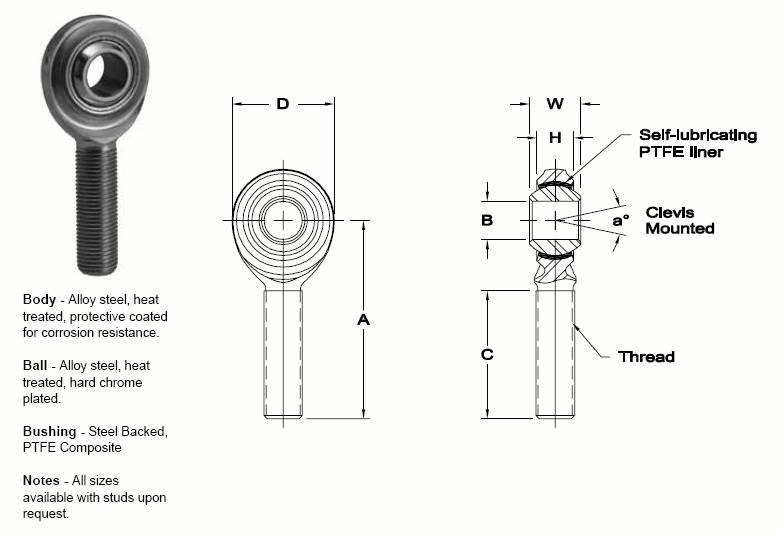 Body - Alloy steel, heat treated, protective coated for corrosion resistance.

Ball - Alloy steel, heat treated, hard chrome plated.

Bushing - Steel Backed, PTFE Composite

Notes - All sizes available with studs upon request.

D

A

W

H

Self-lubricating PTFE liner

B

a°

Clevis Mounted

C

Thread